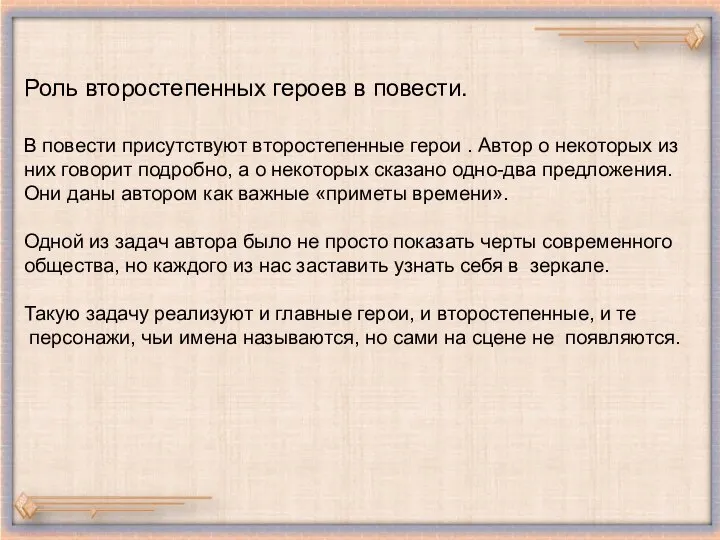 Роль второстепенных героев в повести.

В повести присутствуют второстепенные герои . Автор о некоторых из них говорит подробно, а о некоторых сказано одно-два предложения. Они даны автором как важные «приметы времени».

Одной из задач автора было не просто показать черты современного общества, но каждого из нас заставить узнать себя в зеркале.

Такую задачу реализуют и главные герои, и второстепенные, и те персонажи, чьи имена называются, но сами на сцене не появляются.